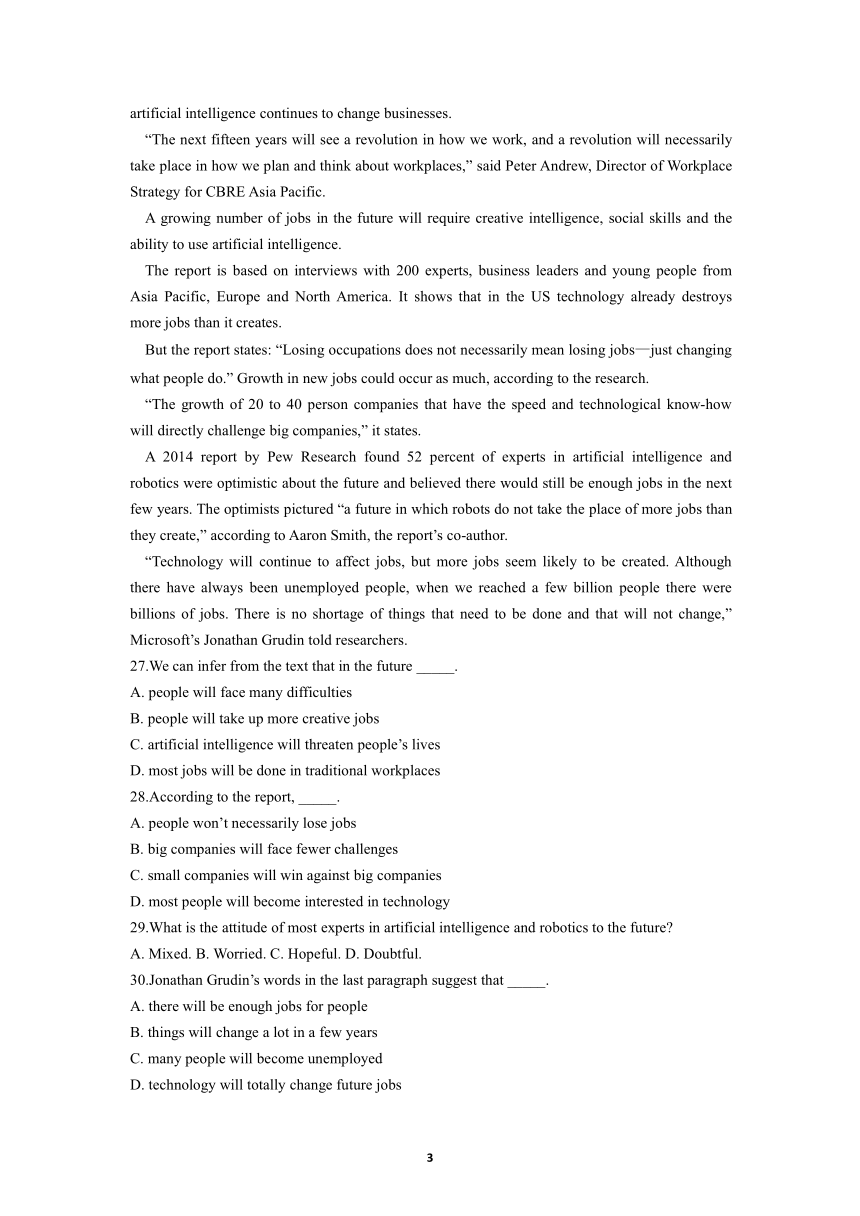 artificial intelligence continues to change businesses.

“The next fifteen years will see a revolution in how we work, and a revolution will necessarily take place in how we plan and think about workplaces,” said Peter Andrew, Director of Workplace Strategy for CBRE Asia Pacific.

A growing number of jobs in the future will require creative intelligence, social skills and the ability to use artificial intelligence.

The report is based on interviews with 200 experts, business leaders and young people from Asia Pacific, Europe and North America. It shows that in the US technology already destroys more jobs than it creates.

But the report states: “Losing occupations does not necessarily mean losing jobs—just changing what people do.” Growth in new jobs could occur as much, according to the research.

“The growth of 20 to 40 person companies that have the speed and technological know-how will directly challenge big companies,” it states.

A 2014 report by Pew Research found 52 percent of experts in artificial intelligence and robotics were optimistic about the future and believed there would still be enough jobs in the next few years. The optimists pictured “a future in which robots do not take the place of more jobs than they create,” according to Aaron Smith, the report’s co-author.

“Technology will continue to affect jobs, but more jobs seem likely to be created. Although there have always been unemployed people, when we reached a few billion people there were billions of jobs. There is no shortage of things that need to be done and that will not change,” Microsoft’s Jonathan Grudin told researchers.

27.We can infer from the text that in the future _____.
A. people will face many difficulties
B. people will take up more creative jobs
C. artificial intelligence will threaten people’s lives
D. most jobs will be done in traditional workplaces

28.According to the report, _____.
A. people won’t necessarily lose jobs
B. big companies will face fewer challenges
C. small companies will win against big companies
D. most people will become interested in technology

29.What is the attitude of most experts in artificial intelligence and robotics to the future?
A. Mixed. B. Worried. C. Hopeful. D. Doubtful.

30.Jonathan Grudin’s words in the last paragraph suggest that _____.
A. there will be enough jobs for people
B. things will change a lot in a few years
C. many people will become unemployed
D. technology will totally change future jobs

3